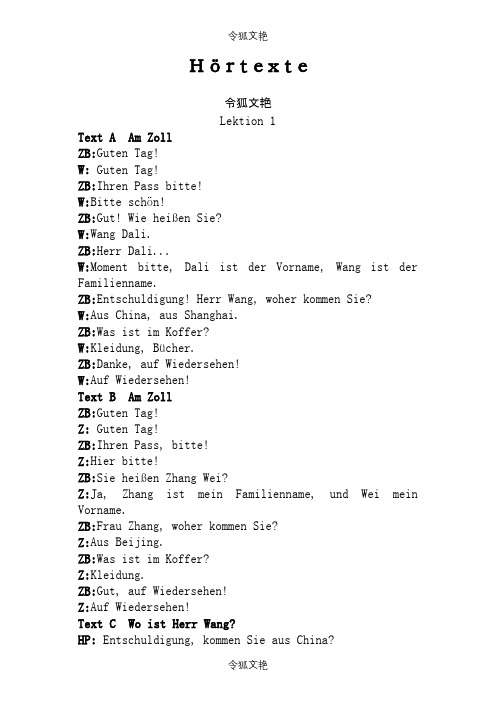 令狐文艳

Hörtexte

令狐文艳

Lektion 1

Text A Am Zoll

ZB:Guten Tag!

W: Guten Tag!

ZB:Ihren Pass bitte!

W:Bitte schön!

ZB:Gut! Wie heißen Sie?

W:Wang Dali.

ZB:Herr Dali...

W:Moment bitte, Dali ist der Vorname, Wang ist der Familienname.

ZB:Entschuldigung! Herr Wang, woher kommen Sie?

W:Aus China, aus Shanghai.

ZB:Was ist im Koffer?

W:Kleidung, Bücher.

ZB:Danke, auf Wiedersehen!

W:Auf Wiedersehen!

Text B Am Zoll

ZB:Guten Tag!

Z: Guten Tag!

ZB:Ihren Pass, bitte!

Z:Hier bitte!

ZB:Sie heißen Zhang Wei?

Z:Ja, Zhang ist mein Familienname, und Wei mein Vorname.

ZB:Frau Zhang, woher kommen Sie?

Z:Aus Beijing.

ZB:Was ist im Koffer?

Z:Kleidung.

ZB:Gut, auf Wiedersehen!

Z:Auf Wiedersehen!

Text C Wo ist Herr Wang?

HP: Entschuldigung, kommen Sie aus China?

令狐文艳